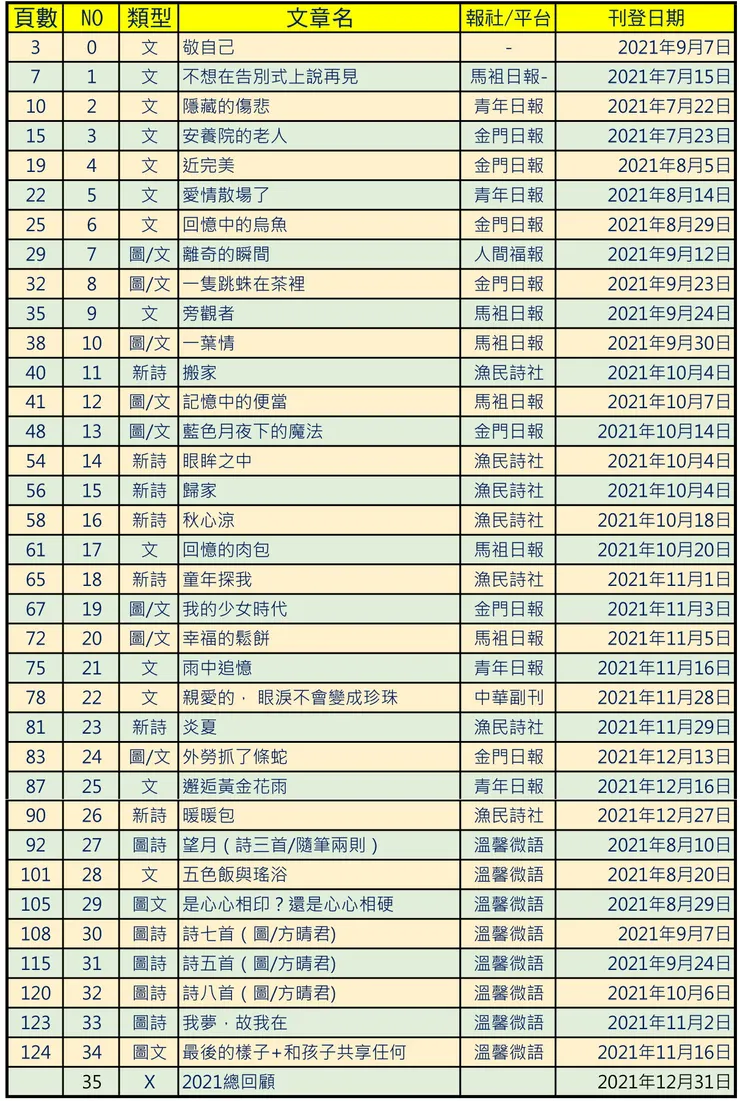 | 頁數 | NO | 類型 | 文章名 | 報社/平台 | 刊登日期 |
|---|---|---|---|---|---|
| 3 | 0 | 文 | 敬自己 | - | 2021年9月7日 |
| 7 | 1 | 文 | 不想在告別式上說再見 | 馬祖日報- | 2021年7月15日 |
| 10 | 2 | 文 | 隱藏的傷悲 | 青年日報 | 2021年7月22日 |
| 15 | 3 | 文 | 安養院的老人 | 金門日報 | 2021年7月23日 |
| 19 | 4 | 文 | 近完美 | 金門日報 | 2021年8月5日 |
| 22 | 5 | 文 | 愛情散場了 | 青年日報 | 2021年8月14日 |
| 25 | 6 | 文 | 回憶中的烏魚 | 金門日報 | 2021年8月29日 |
| 29 | 7 | 圖/文 | 離奇的瞬間 | 人間福報 | 2021年9月12日 |
| 32 | 8 | 圖/文 | 一隻跳蛛在茶裡 | 金門日報 | 2021年9月23日 |
| 35 | 9 | 文 | 旁觀者 | 馬祖日報 | 2021年9月24日 |
| 38 | 10 | 圖/文 | 一葉情 | 馬祖日報 | 2021年9月30日 |
| 40 | 11 | 新詩 | 搬家 | 漁民詩社 | 2021年10月4日 |
| 41 | 12 | 圖/文 | 記憶中的便當 | 馬祖日報 | 2021年10月7日 |
| 48 | 13 | 圖/文 | 藍色月夜下的魔法 | 金門日報 | 2021年10月14日 |
| 54 | 14 | 新詩 | 眼眸之中 | 漁民詩社 | 2021年10月4日 |
| 56 | 15 | 新詩 | 歸家 | 漁民詩社 | 2021年10月4日 |
| 58 | 16 | 新詩 | 秋心涼 | 漁民詩社 | 2021年10月18日 |
| 61 | 17 | 文 | 回憶的肉包 | 馬祖日報 | 2021年10月20日 |
| 65 | 18 | 新詩 | 童年探我 | 漁民詩社 | 2021年11月1日 |
| 67 | 19 | 圖/文 | 我的少女時代 | 金門日報 | 2021年11月3日 |
| 72 | 20 | 圖/文 | 幸福的鬆餅 | 馬祖日報 | 2021年11月5日 |
| 75 | 21 | 文 | 雨中追憶 | 青年日報 | 2021年11月16日 |
| 78 | 22 | 文 | 親愛的，眼淚不會變成珍珠 | 中華副刊 | 2021年11月28日 |
| 81 | 23 | 新詩 | 炎夏 | 漁民詩社 | 2021年11月29日 |
| 83 | 24 | 圖/文 | 外勞抓了條蛇 | 金門日報 | 2021年12月13日 |
| 87 | 25 | 文 | 邂逅黃金花雨 | 青年日報 | 2021年12月16日 |
| 90 | 26 | 新詩 | 暖暖包 | 漁民詩社 | 2021年12月27日 |
| 92 | 27 | 圖詩 | 望月（詩三首/隨筆兩則） | 溫馨微語 | 2021年8月10日 |
| 101 | 28 | 文 | 五色飯與瑤浴 | 溫馨微語 | 2021年8月20日 |
| 105 | 29 | 圖文 | 是心心相印？還是心心相硬 | 溫馨微語 | 2021年8月29日 |
| 108 | 30 | 圖詩 | 詩七首（圖/方晴君) | 溫馨微語 | 2021年9月7日 |
| 115 | 31 | 圖詩 | 詩五首（圖/方晴君) | 溫馨微語 | 2021年9月24日 |
| 120 | 32 | 圖詩 | 詩八首（圖/方晴君) | 溫馨微語 | 2021年10月6日 |
| 123 | 33 | 圖詩 | 我夢，故我在 | 溫馨微語 | 2021年11月2日 |
| 124 | 34 | 圖文 | 最後的樣子+和孩子共享任何 | 溫馨微語 | 2021年11月16日 |
|  | 35 | X | 2021總回顧 |  | 2021年12月31日 |